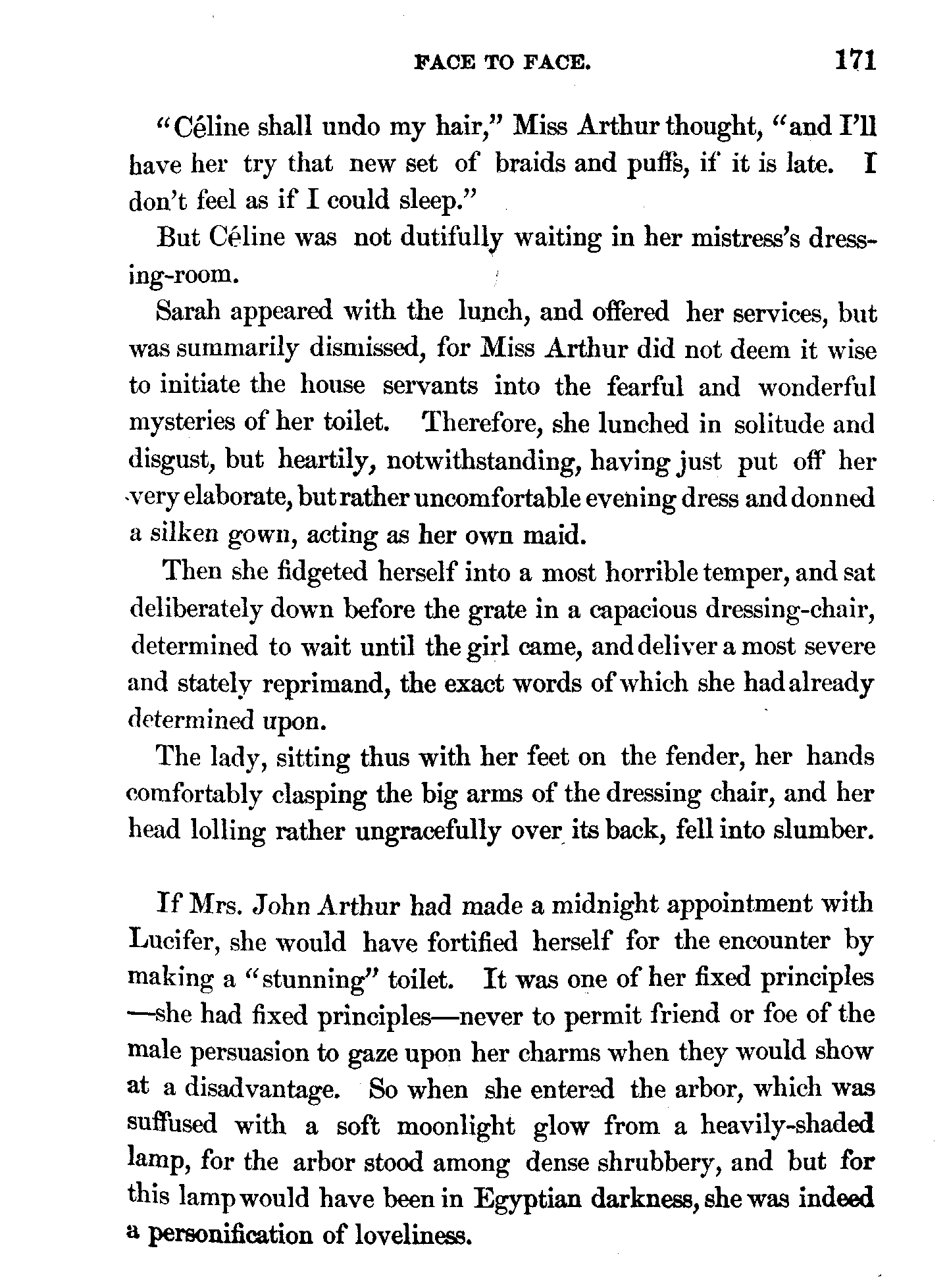 FACE TO FACE. 171

"Céline shall undo my hair," Miss Arthur thought, "and I'll have her try that new set of braids and puffs, if it is late. I don't feel as if I could sleep."

But Céline was not dutifully waiting in her mistress's dressing-room.

Sarah appeared with the lunch, and offered her services, but was summarily dismissed, for Miss Arthur did not deem it wise to initiate the house servants into the fearful and wonderful mysteries of her toilet. Therefore, she lunched in solitude and disgust, but heartily, notwithstanding, having just put off her very elaborate, but rather uncomfortable evening dress and donned a silken gown, acting as her own maid.

Then she fidgeted herself into a most horrible temper, and sat deliberately down before the grate in a capacious dressing-chair, determined to wait until the girl came, and deliver a most severe and stately reprimand, the exact words of which she had already determined upon.

The lady, sitting thus with her feet on the fender, her hands comfortably clasping the big arms of the dressing chair, and her head lolling rather ungracefully over its back, fell into slumber.

If Mrs. John Arthur had made a midnight appointment with Lucifer, she would have fortified herself for the encounter by making a "stunning" toilet. It was one of her fixed principles—she had fixed principles—never to permit friend or foe of the male persuasion to gaze upon her charms when they would show at a disadvantage. So when she entered the arbor, which was suffused with a soft moonlight glow from a heavily-shaded lamp, for the arbor stood among dense shrubbery, and but for this lamp would have been in Egyptian darkness, she was indeed a personification of loveliness.